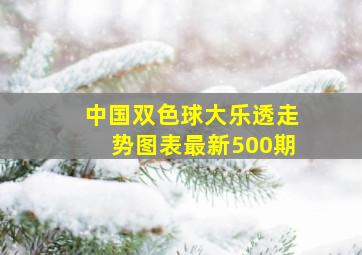 中国双色球大乐透走势图表最新500期